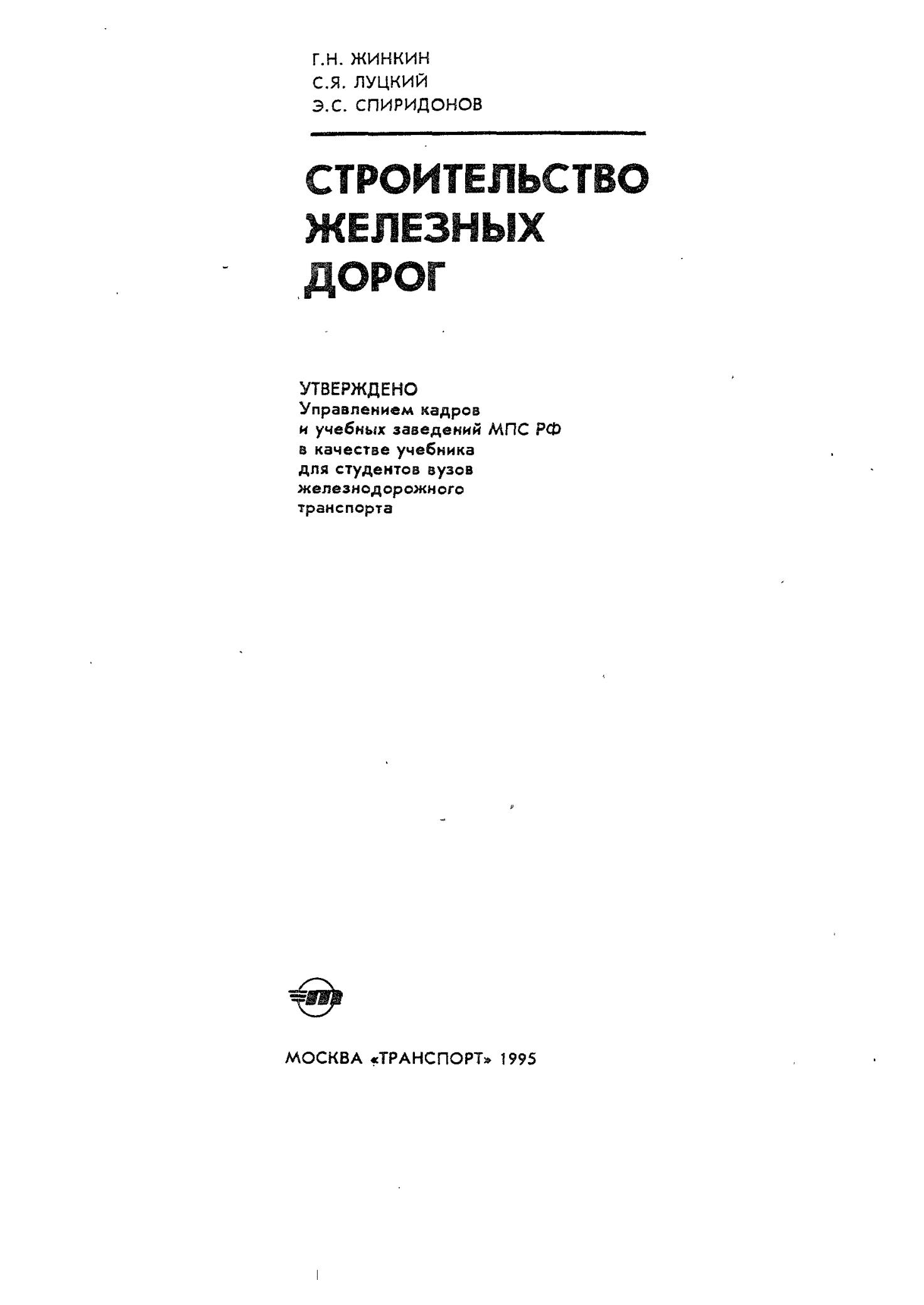 Г.Н. ЖИНКИН
С.Я. ЛУЦКИЙ
Э.С. СПИРИДОНОВ

СТРОИТЕЛЬСТВО ЖЕЛЕЗНЫХ ДОРОГ

УТВЕРЖДЕНО
Управлением кадров и учебных заведений МПС РФ в качестве учебника для студентов вузов железнодорожного транспорта

МОСКВА «ТРАНСПОРТ» 1995